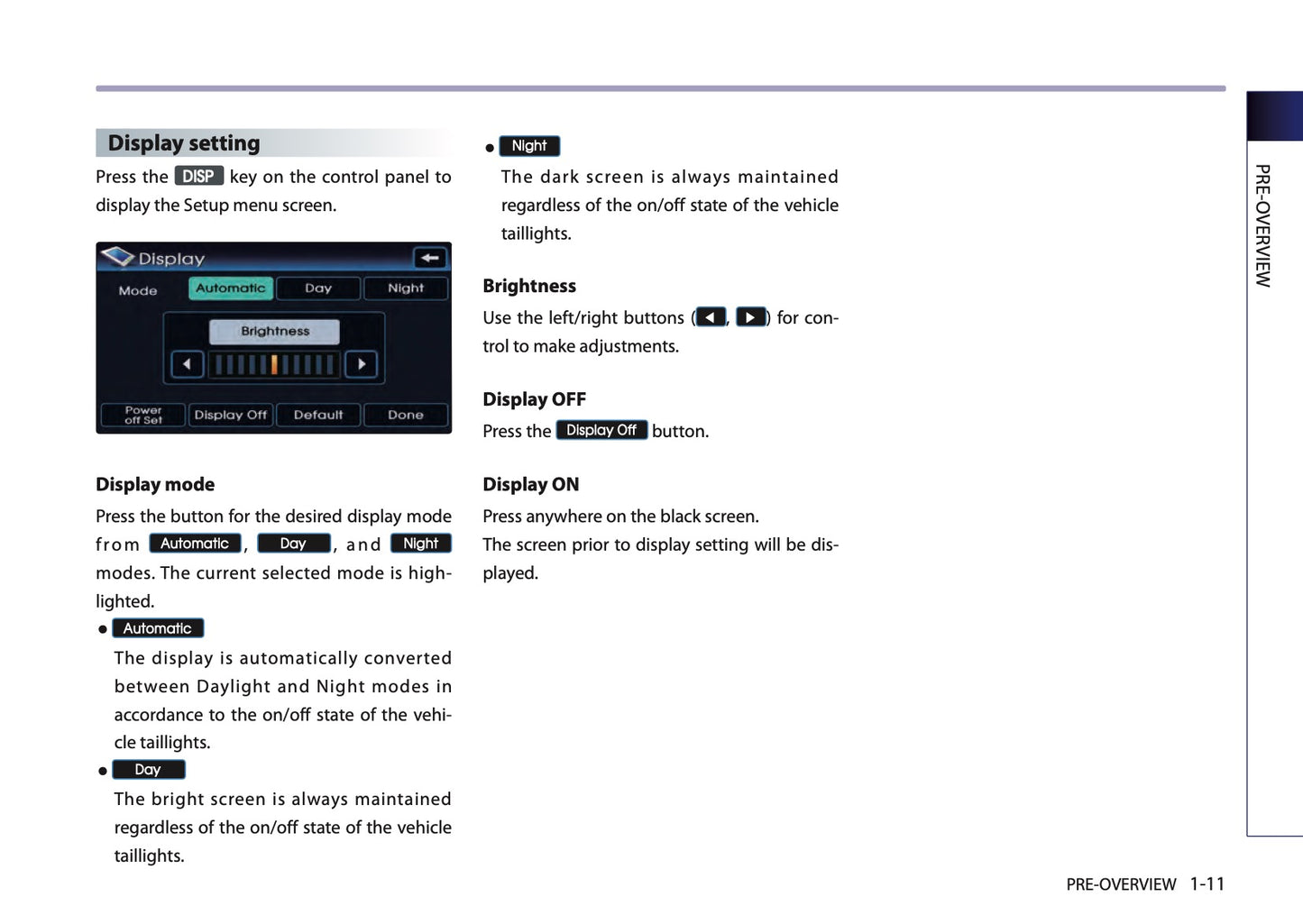 Display setting

Press the DISP key on the control panel to display the Setup menu screen.

Display

Mode Automatic Day Night

Brightness

Power off Set Display Off Default Done

Display mode

Press the button for the desired display mode from Automatic, Day, and Night modes. The current selected mode is highlighted.

● Automatic

The display is automatically converted between Daylight and Night modes in accordance to the on/off state of the vehicle taillights.

● Day

The bright screen is always maintained regardless of the on/off state of the vehicle taillights.

● Night

The dark screen is always maintained regardless of the on/off state of the vehicle taillights.

Brightness

Use the left/right buttons (◀, ▶) for control to make adjustments.

Display OFF

Press the Display Off button.

Display ON

Press anywhere on the black screen.

The screen prior to display setting will be displayed.

PRE-OVERVIEW

PRE-OVERVIEW 1-11